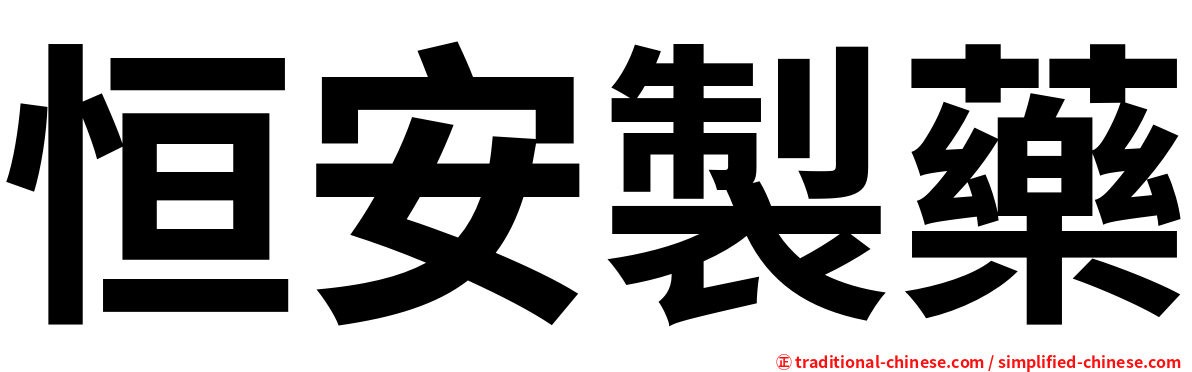 恒安製藥

㊣ traditional-chinese.com / simplified-chinese.com